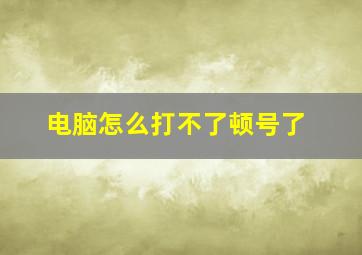 电脑怎么打不了顿号了